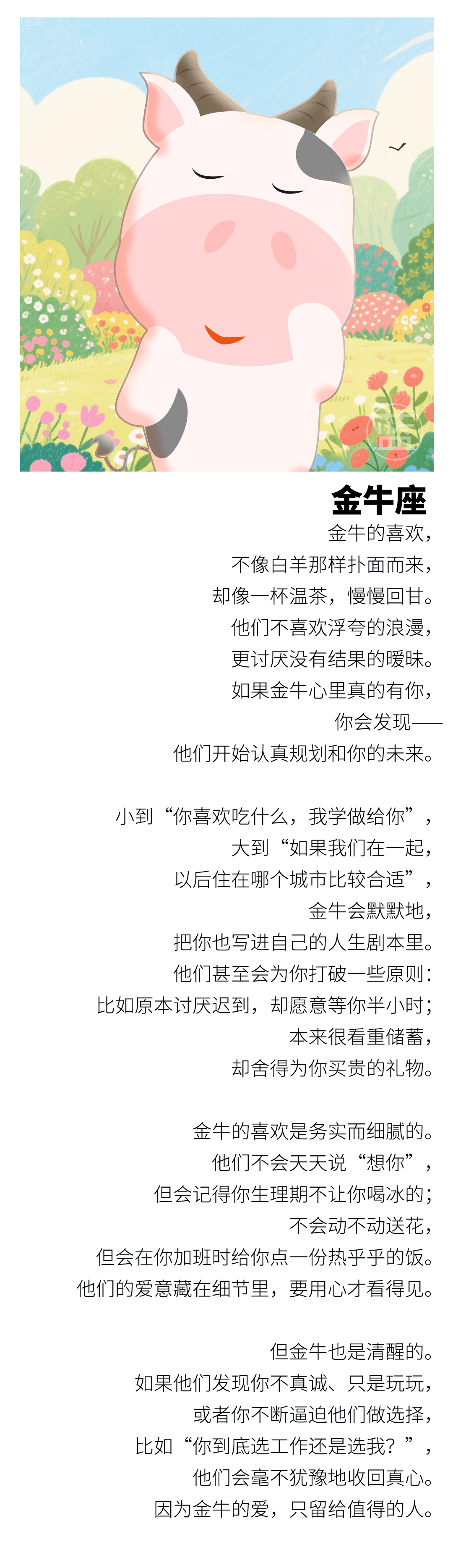 金牛座

金牛的喜欢，
不像白羊那样扑面而来，
却像一杯温茶，慢慢回甘。
他们不喜欢浮夸的浪漫，
更讨厌没有结果的暧昧。
如果金牛心里真的有你，
你会发现——
他们开始认真规划和你的未来。

小到“你喜欢吃什么，我学做给你”，
大到“如果我们在一起，
以后住在哪个城市比较合适”，
金牛会默默地，
把你也写进自己的人生剧本里。
他们甚至会为你打破一些原则：
比如原本讨厌迟到，却愿意等你半小时；
本来很看重储蓄，
却舍得为你买贵的礼物。

金牛的喜欢是务实而细腻的。
他们不会天天说“想你”，
但会记得你生理期不让你喝冰的；
不会动不动送花，
但会在你加班时给你点一份热乎乎的饭。
他们的爱意藏在细节里，要用心才看得见。

但金牛也是清醒的。
如果他们发现你不真诚、只是玩玩，
或者你不断逼迫他们做选择，
比如“你到底选工作还是选我？”，
他们会毫不犹豫地收回真心。
因为金牛的爱，只留给值得的人。